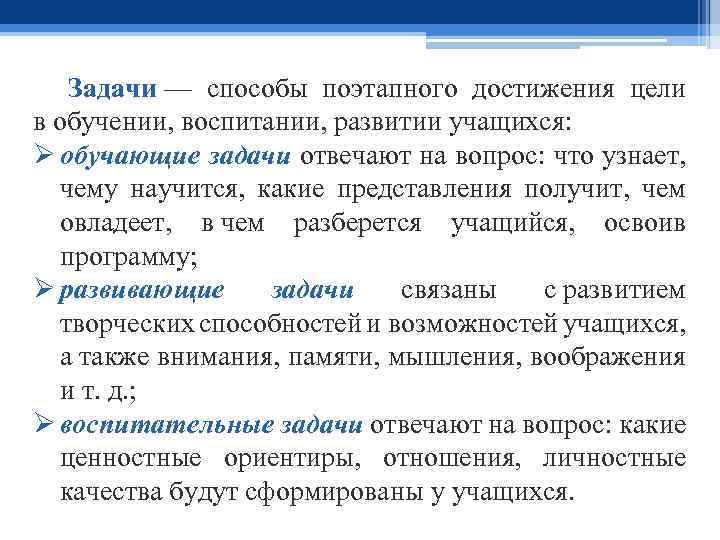 Задачи — способы поэтапного достижения цели в обучении, воспитании, развитии учащихся:

➢ обучающие задачи отвечают на вопрос: что узнает, чему научится, какие представления получит, чем овладеет, в чем разберется учащийся, освоив программу;

➢ развивающие задачи связаны с развитием творческих способностей и возможностей учащихся, а также внимания, памяти, мышления, воображения и т. д.;

➢ воспитательные задачи отвечают на вопрос: какие ценностные ориентиры, отношения, личностные качества будут сформированы у учащихся.